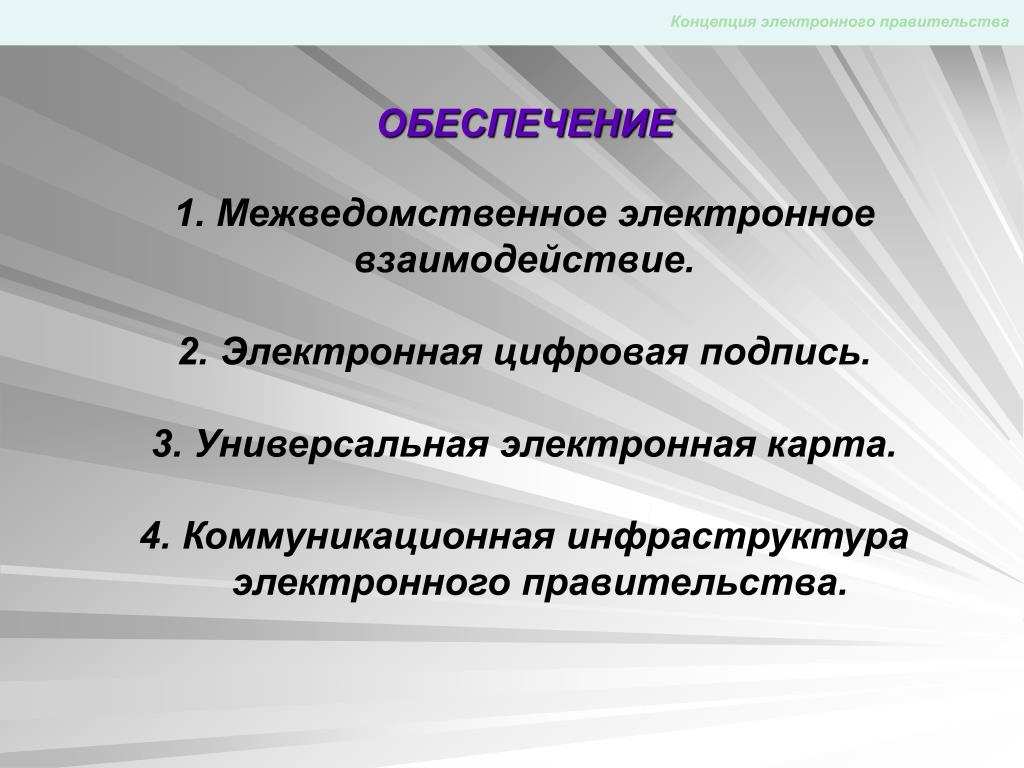 Концепция электронного правительства

ОБЕСПЕЧЕНИЕ

1. Межведомственное электронное взаимодействие.

2. Электронная цифровая подпись.

3. Универсальная электронная карта.

4. Коммуникационная инфраструктура электронного правительства.